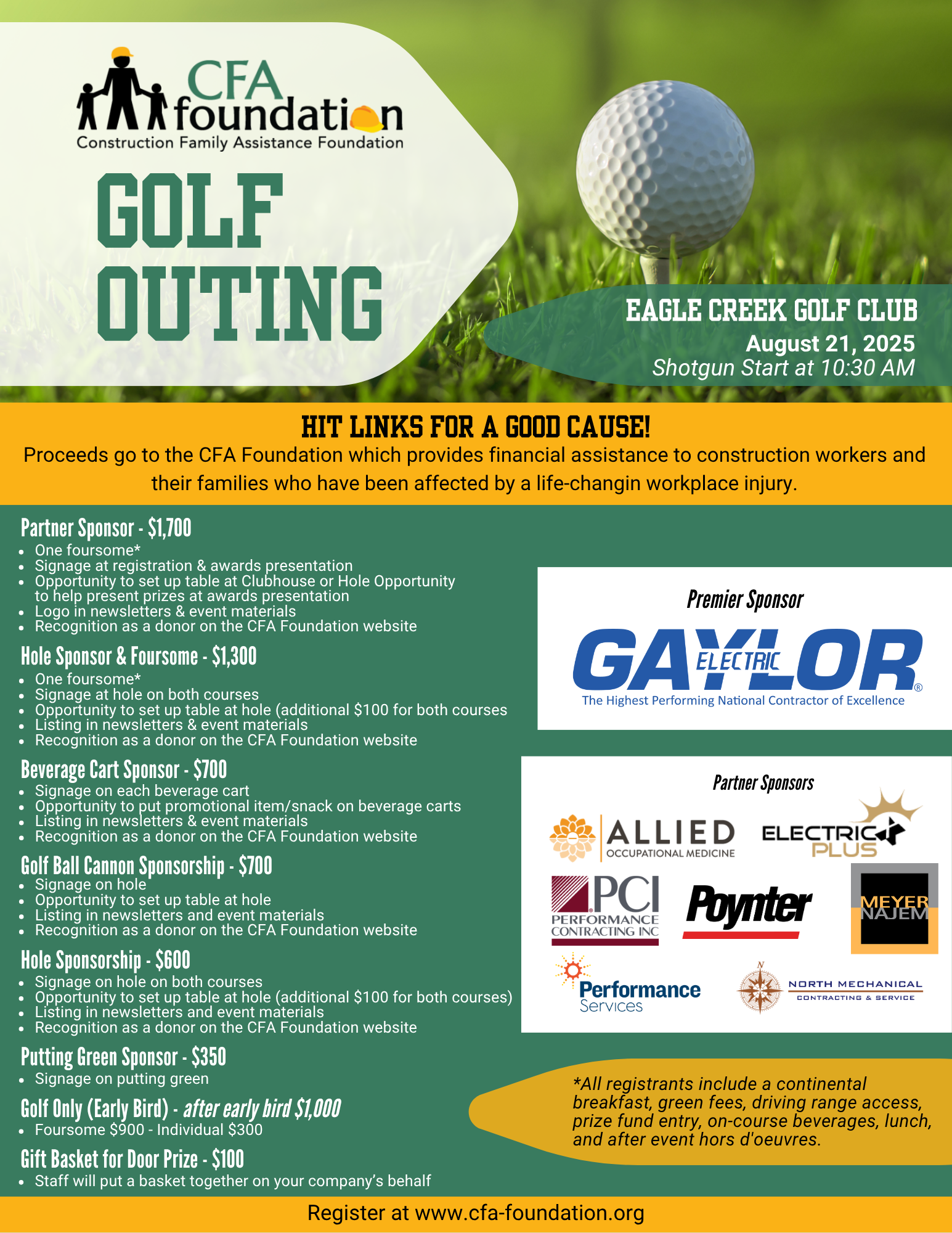 CFA foundation
Construction Family Assistance Foundation

GOLF OUTING

EAGLE CREEK GOLF CLUB
August 21, 2025
Shotgun Start at 10:30 AM

HIT LINKS FOR A GOOD CAUSE!
Proceeds go to the CFA Foundation which provides financial assistance to construction workers and their families who have been affected by a life-changin workplace injury.

Partner Sponsor - $1,700
- One foursome*
- Signage at registration & awards presentation
- Opportunity to set up table at Clubhouse or Hole Opportunity to help present prizes at awards presentation
- Logo in newsletters & event materials
- Recognition as a donor on the CFA Foundation website

Hole Sponsor & Foursome - $1,300
- One foursome*
- Signage at hole on both courses
- Opportunity to set up table at hole (additional $100 for both courses
- Listing in newsletters & event materials
- Recognition as a donor on the CFA Foundation website

Beverage Cart Sponsor - $700
- Signage on each beverage cart
- Opportunity to put promotional item/snack on beverage carts
- Listing in newsletters & event materials
- Recognition as a donor on the CFA Foundation website

Golf Ball Cannon Sponsorship - $700
- Signage on hole
- Opportunity to set up table at hole
- Listing in newsletters and event materials
- Recognition as a donor on the CFA Foundation website

Hole Sponsorship - $600
- Signage on hole on both courses
- Opportunity to set up table at hole (additional $100 for both courses)
- Listing in newsletters and event materials
- Recognition as a donor on the CFA Foundation website

Putting Green Sponsor - $350
- Signage on putting green

Golf Only (Early Bird) - after early bird $1,000
- Foursome $900 - Individual $300

Gift Basket for Door Prize - $100
- Staff will put a basket together on your company's behalf

Premier Sponsor
GAYLOR ELECTRIC
The Highest Performing National Contractor of Excellence

Partner Sponsors
ALLIED OCCUPATIONAL MEDICINE
ELECTRIC PLUS
PCI PERFORMANCE CONTRACTING INC
Poynter
MEYER NAJEM
Performance Services
NORTH MECHANICAL CONTRACTING & SERVICE

*All registrants include a continental breakfast, green fees, driving range access, prize fund entry, on-course beverages, lunch, and after event hors d'oeuvres.

Register at www.cfa-foundation.org